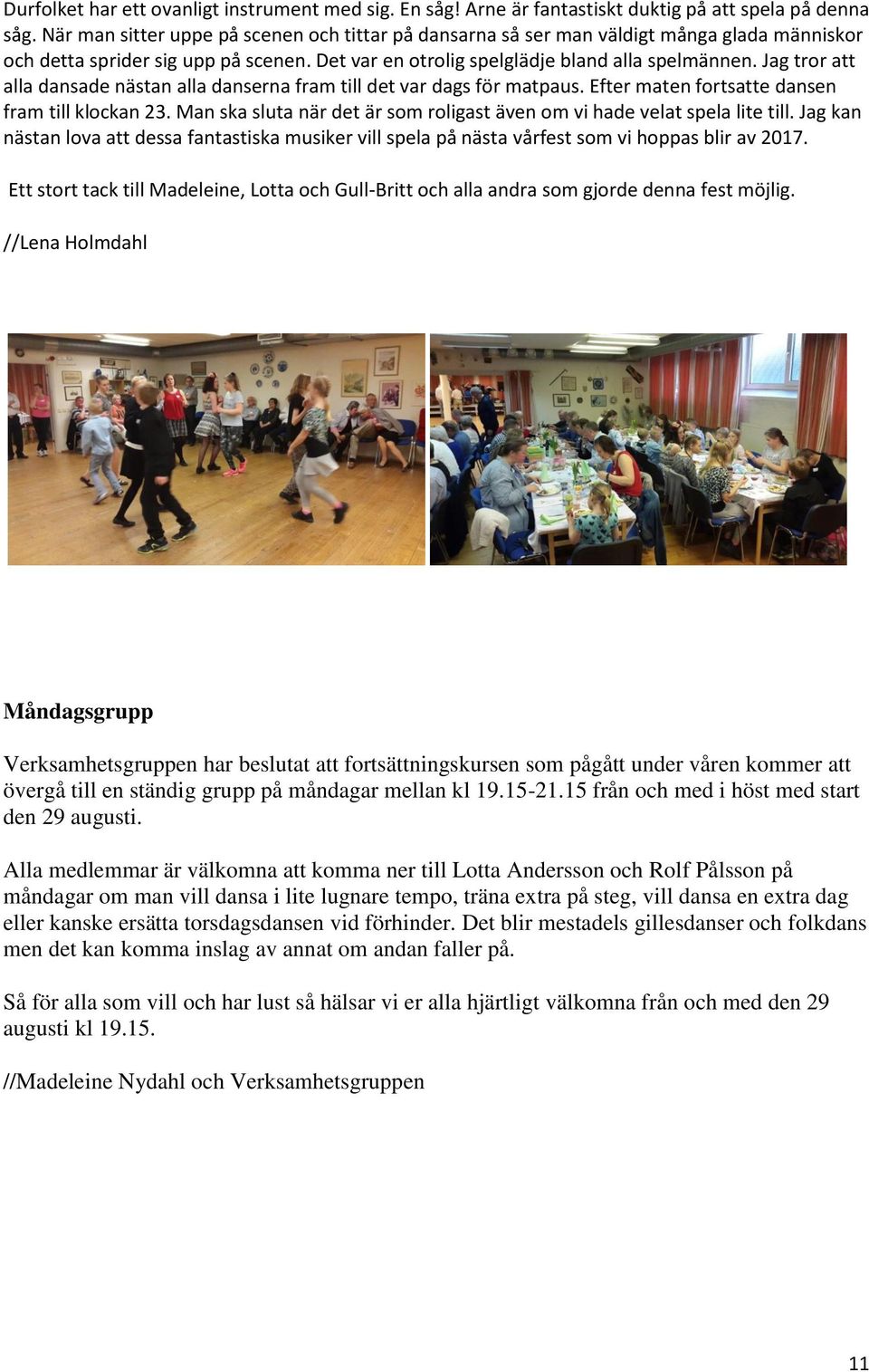 Durfolket har ett ovanligt instrument med sig. En såg! Arne är fantastiskt duktig på att spela på denna såg. När man sitter uppe på scenen och tittar på dansarna så ser man väldigt många glada människor och detta sprider sig upp på scenen. Det var en otrolig spelglädje bland alla spelmännen. Jag tror att alla dansade nästan alla danserna fram till det var dags för matpaus. Efter maten fortsatte dansen fram till klockan 23. Man ska sluta när det är som roligast även om vi hade velat spela lite till. Jag kan nästan lova att dessa fantastiska musiker vill spela på nästa vårfest som vi hoppas blir av 2017.

Ett stort tack till Madeleine, Lotta och Gull-Britt och alla andra som gjorde denna fest möjlig.

//Lena Holmdahl

Måndagsgrupp

Verksamhetsgruppen har beslutat att fortsättningskursen som pågått under våren kommer att övergå till en ständig grupp på måndagar mellan kl 19.15-21.15 från och med i höst med start den 29 augusti.

Alla medlemmar är välkomna att komma ner till Lotta Andersson och Rolf Pålsson på måndagar om man vill dansa i lite lugnare tempo, träna extra på steg, vill dansa en extra dag eller kanske ersätta torsdagsdansen vid förhinder. Det blir mestadels gillesdanser och folkdans men det kan komma inslag av annat om andan faller på.

Så för alla som vill och har lust så hälsar vi er alla hjärtligt välkomna från och med den 29 augusti kl 19.15.

//Madeleine Nydahl och Verksamhetsgruppen

11